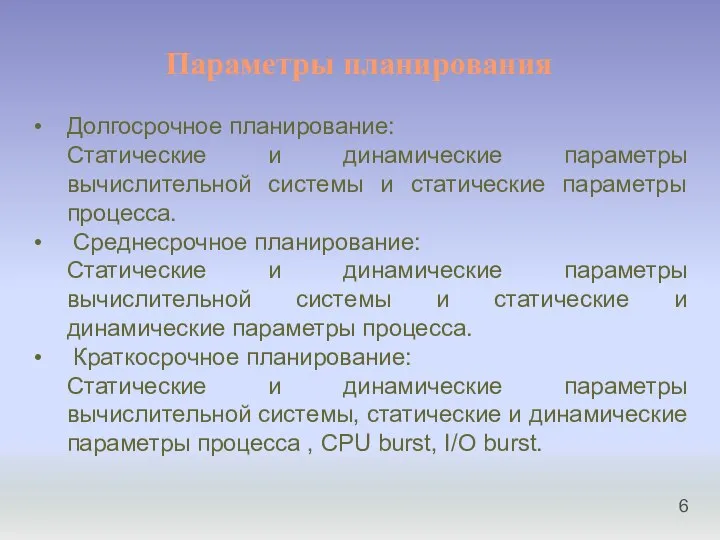 Параметры планирования

• Долгосрочное планирование:
Статические и динамические параметры вычислительной системы и статические параметры процесса.

• Среднесрочное планирование:
Статические и динамические параметры вычислительной системы и статические и динамические параметры процесса.

• Краткосрочное планирование:
Статические и динамические параметры вычислительной системы, статические и динамические параметры процесса , CPU burst, I/O burst.

6